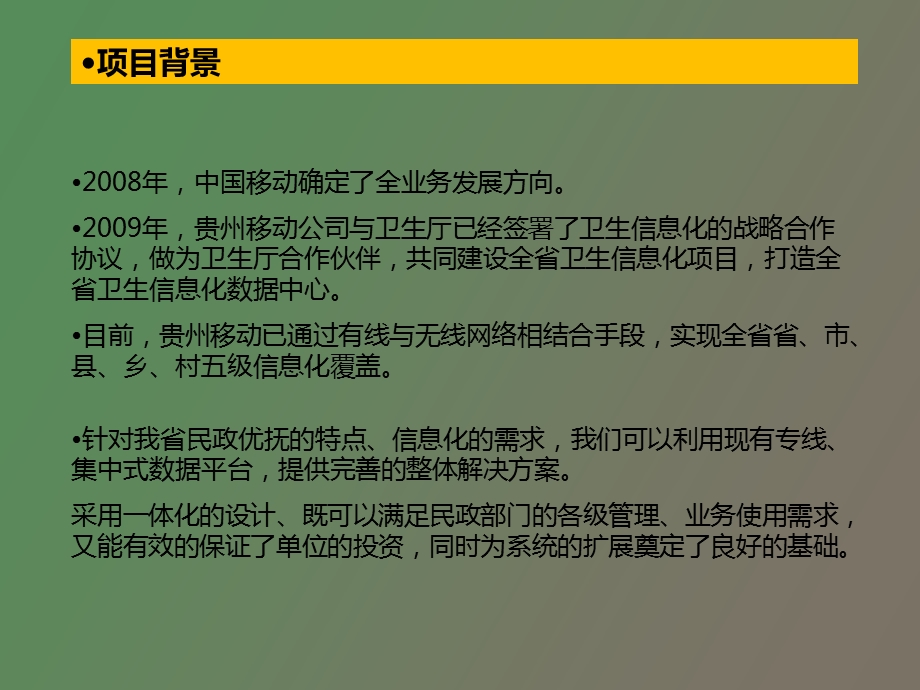 •项目背景

•2008年，中国移动确定了全业务发展方向。

•2009年，贵州移动公司与卫生厅已经签署了卫生信息化的战略合作协议，做为卫生厅合作伙伴，共同建设全省卫生信息化项目，打造全省卫生信息化数据中心。

•目前，贵州移动已通过有线与无线网络相结合手段，实现全省省、市、县、乡、村五级信息化覆盖。

•针对我省民政优抚的特点、信息化的需求，我们可以利用现有专线、集中式数据平台，提供完善的整体解决方案。

采用一体化的设计、既可以满足民政部门的各级管理、业务使用需求，又能有效的保证了单位的投资，同时为系统的扩展奠定了良好的基础。